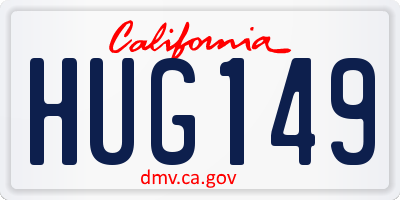 California

HUG149

dmv.ca.gov